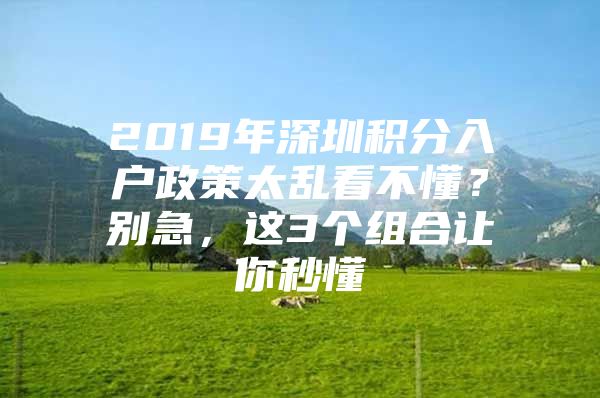 2019年深圳积分入户政策太乱看不懂？别急，这3个组合让你秒懂